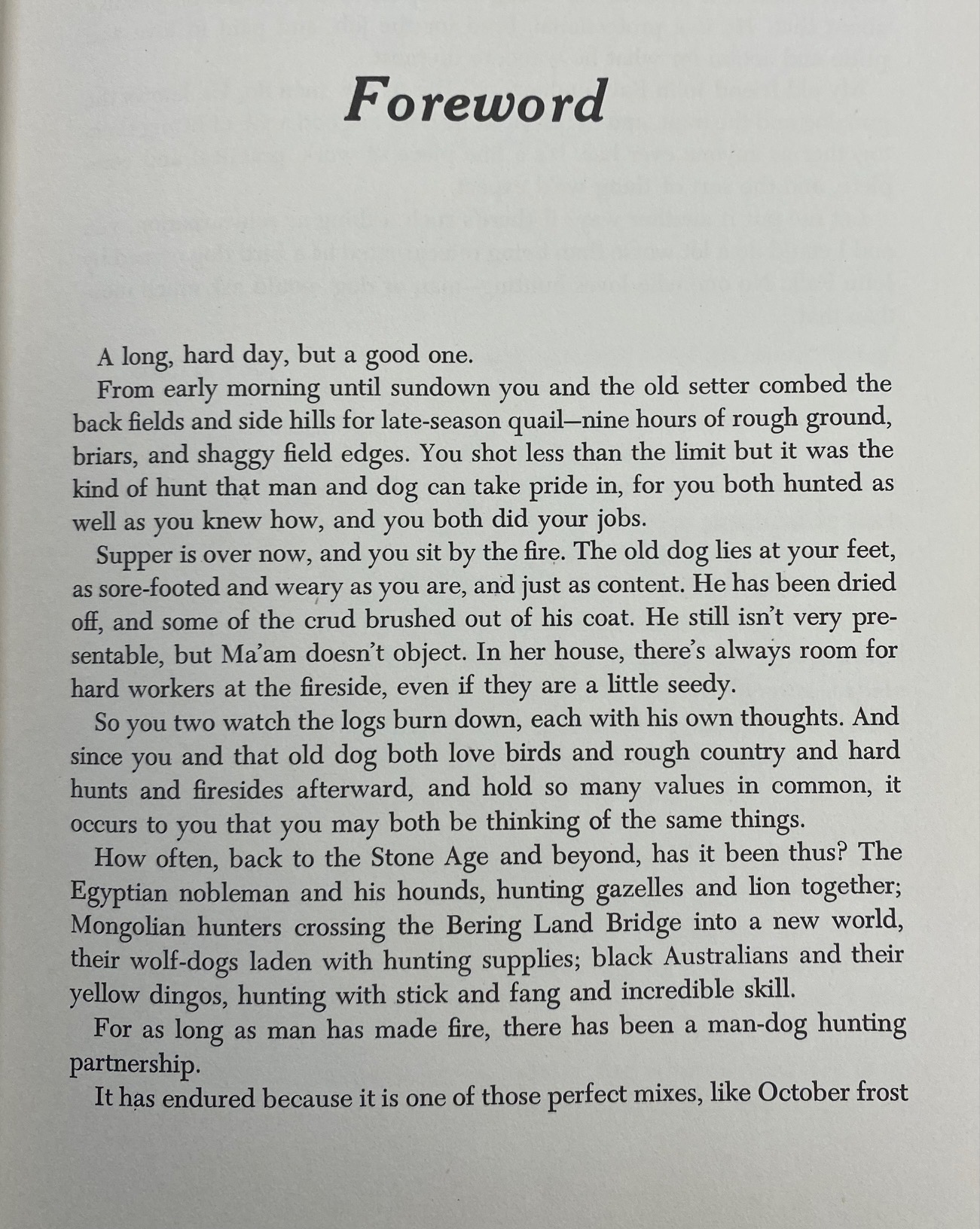 Foreword

A long, hard day, but a good one.

From early morning until sundown you and the old setter combed the back fields and side hills for late-season quail—nine hours of rough ground, briars, and shaggy field edges. You shot less than the limit but it was the kind of hunt that man and dog can take pride in, for you both hunted as well as you knew how, and you both did your jobs.

Supper is over now, and you sit by the fire. The old dog lies at your feet, as sore-footed and weary as you are, and just as content. He has been dried off, and some of the crud brushed out of his coat. He still isn't very presentable, but Ma'am doesn't object. In her house, there's always room for hard workers at the fireside, even if they are a little seedy.

So you two watch the logs burn down, each with his own thoughts. And since you and that old dog both love birds and rough country and hard hunts and firesides afterward, and hold so many values in common, it occurs to you that you may both be thinking of the same things.

How often, back to the Stone Age and beyond, has it been thus? The Egyptian nobleman and his hounds, hunting gazelles and lion together; Mongolian hunters crossing the Bering Land Bridge into a new world, their wolf-dogs laden with hunting supplies; black Australians and their yellow dingos, hunting with stick and fang and incredible skill.

For as long as man has made fire, there has been a man-dog hunting partnership.

It has endured because it is one of those perfect mixes, like October frost